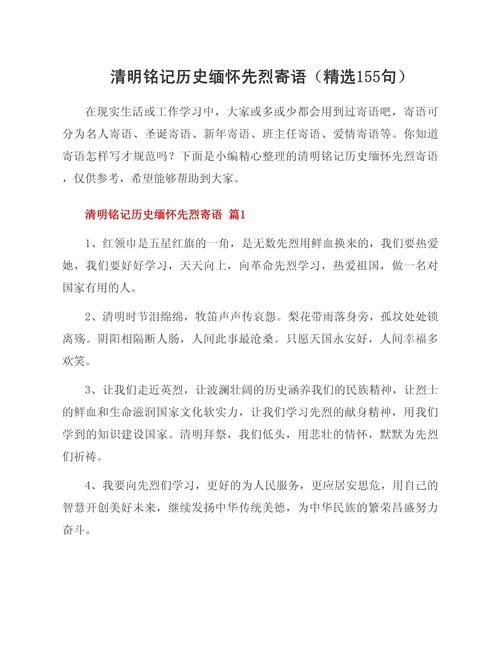 清明铭记历史缅怀先烈寄语（精选155句）

在现实生活或工作学习中，大家或多或少都会用到过寄语吧，寄语可分为名人寄语、圣诞寄语、新年寄语、班主任寄语、爱情寄语等。你知道寄语怎样写才规范吗？下面是小编精心整理的清明铭记历史缅怀先烈寄语，仅供参考，希望能够帮助到大家。

清明铭记历史缅怀先烈寄语 篇1

1、红领巾是五星红旗的一角，是无数先烈用鲜血换来的，我们要热爱她，我们要好好学习，天天向上，向革命先烈学习，热爱祖国，做一名对国家有用的人。

2、清明时节泪绵绵，牧笛声声传哀怨。梨花带雨落身旁，孤坟处处锁离殇。阴阳相隔断人肠，人间此事最沧桑。只愿天国永安好，人间幸福多欢笑。

3、让我们走近英烈，让波澜壮阔的历史涵养我们的民族精神，让烈士的鲜血和生命滋润国家文化软实力，让我们学习先烈的献身精神，用我们学到的知识建设国家。清明拜祭，我们低头，用悲壮的情怀，默默为先烈们祈祷。

4、我要向先烈们学习，更好的为人民服务，更应居安思危，用自己的智慧开创美好未来，继续发扬中华传统美德，为中华民族的繁荣昌盛努力奋斗。